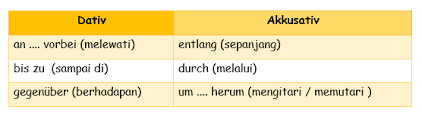 | Dativ | Akkusativ |
|---|---|
| an .... vorbei (melewati) | entlang (sepanjang) |
| bis zu (sampai di) | durch (melalui) |
| gegenüber (berhadapan) | um .... herum (mengitari / memutari ) |